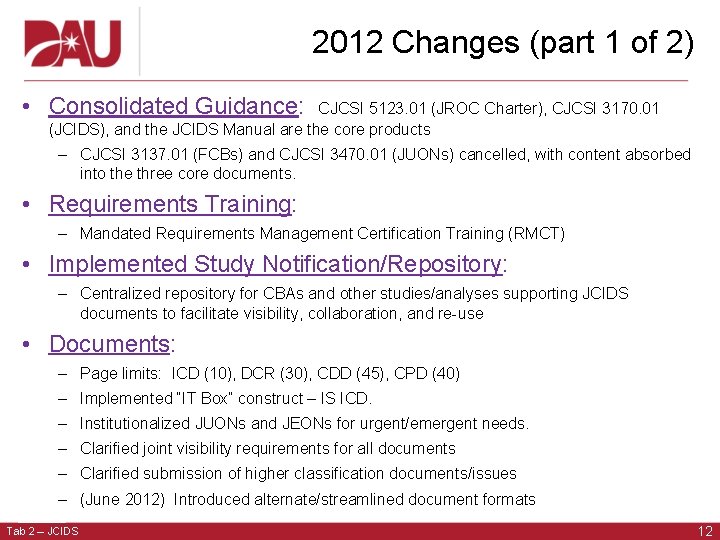 DAU

2012 Changes (part 1 of 2)

• Consolidated Guidance: CJCSI 5123.01 (JROC Charter), CJCSI 3170.01 (JCIDS), and the JCIDS Manual are the core products
– CJCSI 3137.01 (FCBs) and CJCSI 3470.01 (JUONs) cancelled, with content absorbed into the three core documents.

• Requirements Training:
– Mandated Requirements Management Certification Training (RMCT)

• Implemented Study Notification/Repository:
– Centralized repository for CBAs and other studies/analyses supporting JCIDS documents to facilitate visibility, collaboration, and re-use

• Documents:
– Page limits: ICD (10), DCR (30), CDD (45), CPD (40)
– Implemented "IT Box" construct – IS ICD.
– Institutionalized JUONs and JEONs for urgent/emergent needs.
– Clarified joint visibility requirements for all documents
– Clarified submission of higher classification documents/issues
– (June 2012) Introduced alternate/streamlined document formats

Tab 2 – JCIDS

12